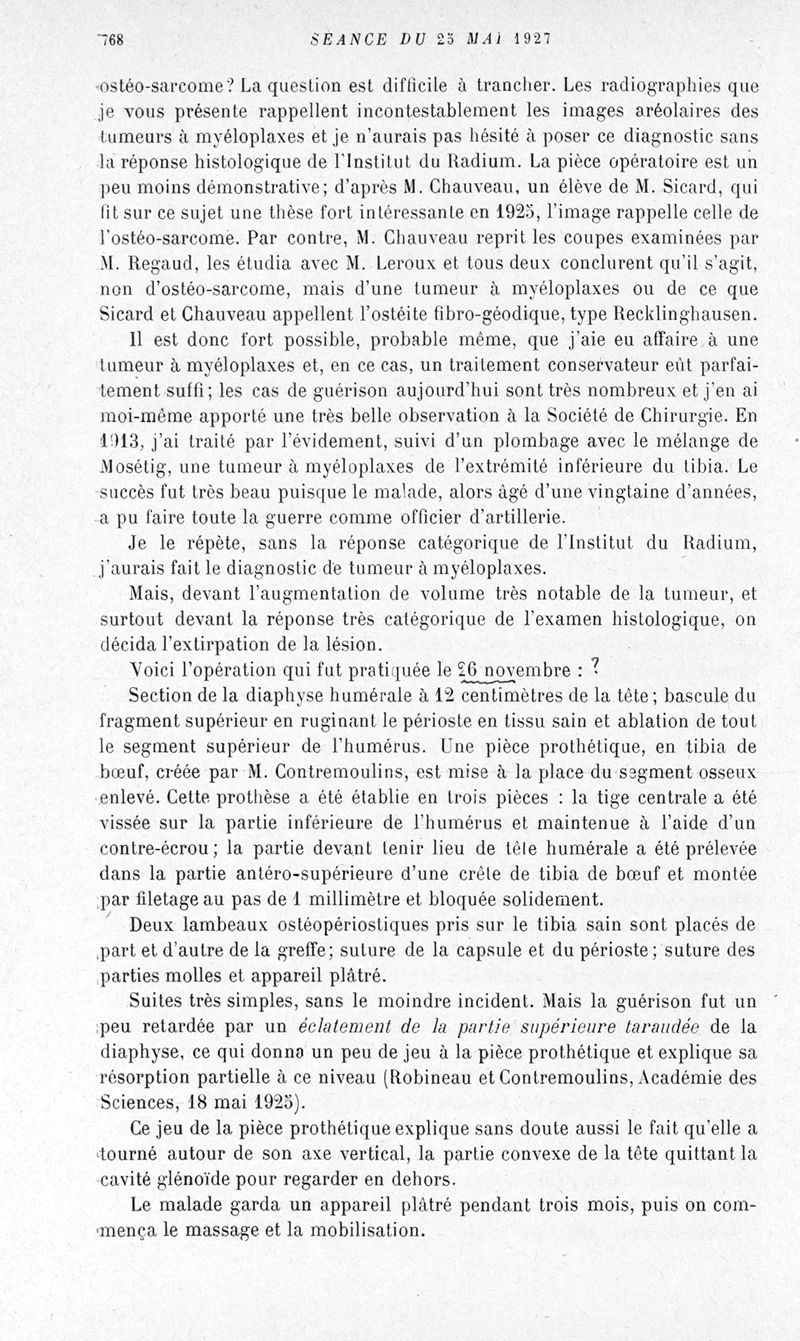 768 SEANCE DU 25 MAI 1927

ostéo-sarcome? La question est difficile à trancher. Les radiographies que je vous présente rappellent incontestablement les images aréolaires des tumeurs à myéloplaxes et je n'aurais pas hésité à poser ce diagnostic sans la réponse histologique de l'Institut du Radium. La pièce opératoire est un peu moins démonstrative; d'après M. Chauveau, un élève de M. Sicard, qui fit sur ce sujet une thèse fort intéressante en 1925, l'image rappelle celle de l'ostéo-sarcome. Par contre, M. Chauveau reprit les coupes examinées par M. Regaud, les étudia avec M. Leroux et tous deux conclurent qu'il s'agit, non d'ostéo-sarcome, mais d'une tumeur à myéloplaxes ou de ce que Sicard et Chauveau appellent l'ostéite fibro-géodique, type Recklinghausen.

Il est donc fort possible, probable même, que j'aie eu affaire à une tumeur à myéloplaxes et, en ce cas, un traitement conservateur eût parfaitement suffi; les cas de guérison aujourd'hui sont très nombreux et j'en ai moi-même apporté une très belle observation à la Société de Chirurgie. En 1913, j'ai traité par l'évidement, suivi d'un plombage avec le mélange de Mosétig, une tumeur à myéloplaxes de l'extrémité inférieure du tibia. Le succès fut très beau puisque le malade, alors âgé d'une vingtaine d'années, a pu faire toute la guerre comme officier d'artillerie.

Je le répète, sans la réponse catégorique de l'Institut du Radium, j'aurais fait le diagnostic de tumeur à myéloplaxes.

Mais, devant l'augmentation de volume très notable de la tumeur, et surtout devant la réponse très catégorique de l'examen histologique, on décida l'extirpation de la lésion.

Voici l'opération qui fut pratiquée le 26 novembre : ?

Section de la diaphyse humérale à 12 centimètres de la tête; bascule du fragment supérieur en ruginant le périoste en tissu sain et ablation de tout le segment supérieur de l'humérus. Une pièce prothétique, en tibia de bœuf, créée par M. Contremoulins, est mise à la place du segment osseux enlevé. Cette prothèse a été établie en trois pièces : la tige centrale a été vissée sur la partie inférieure de l'humérus et maintenue à l'aide d'un contre-écrou; la partie devant tenir lieu de tête humérale a été prélevée dans la partie antéro-supérieure d'une crête de tibia de bœuf et montée par filetage au pas de 1 millimètre et bloquée solidement.

Deux lambeaux ostéopériostiques pris sur le tibia sain sont placés de part et d'autre de la greffe; suture de la capsule et du périoste; suture des parties molles et appareil plâtré.

Suites très simples, sans le moindre incident. Mais la guérison fut un peu retardée par un éclatement de la partie supérieure taraudée de la diaphyse, ce qui donna un peu de jeu à la pièce prothétique et explique sa résorption partielle à ce niveau (Robineau et Contremoulins, Académie des Sciences, 18 mai 1925).

Ce jeu de la pièce prothétique explique sans doute aussi le fait qu'elle a tourné autour de son axe vertical, la partie convexe de la tête quittant la cavité glénoïde pour regarder en dehors.

Le malade garda un appareil plâtré pendant trois mois, puis on commença le massage et la mobilisation.